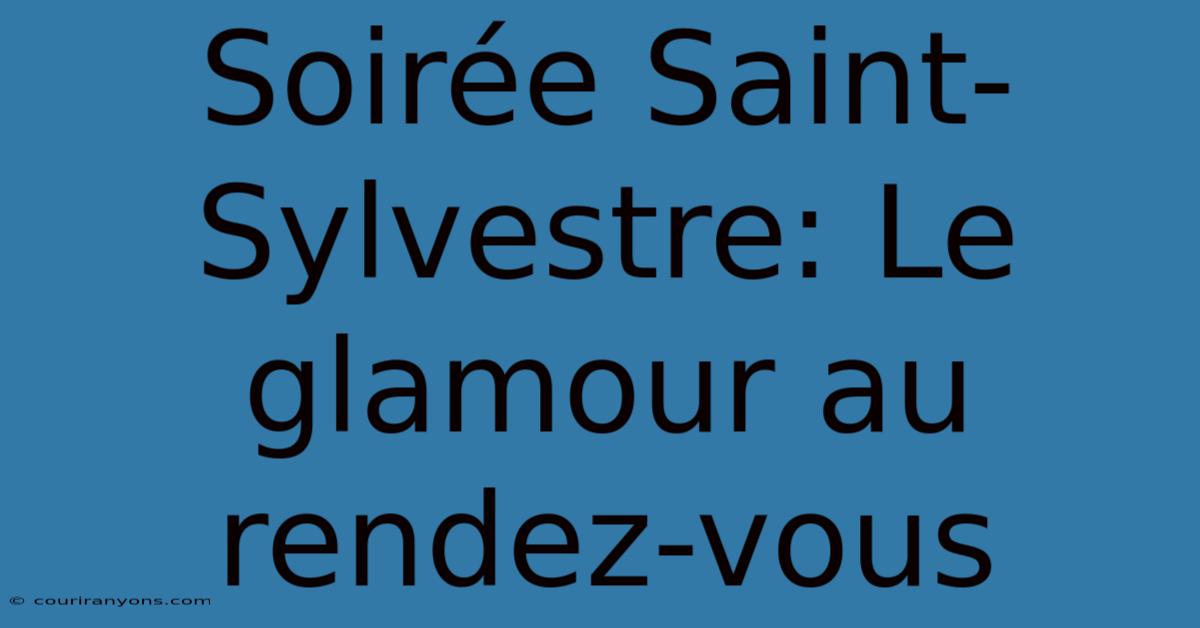 Soirée Saint-Sylvestre: Le glamour au rendez-vous

© couriranyons.com